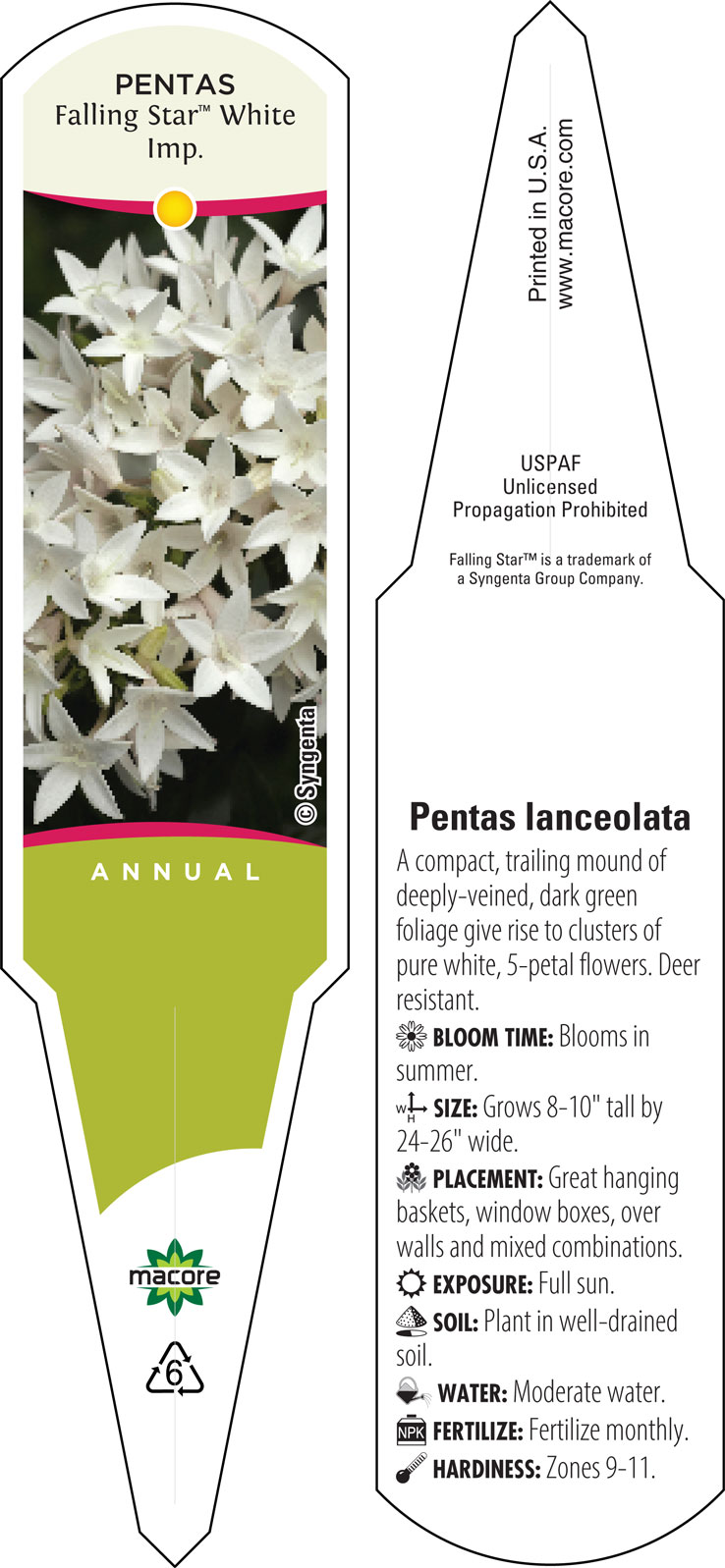 PENTAS
Falling Star™ White Imp.

© Syngenta

ANNUAL

macore

6

Printed in U.S.A.
www.macore.com

USPAF
Unlicensed
Propagation Prohibited

Falling Star™ is a trademark of a Syngenta Group Company.

Pentas lanceolata

A compact, trailing mound of deeply-veined, dark green foliage give rise to clusters of pure white, 5-petal flowers. Deer resistant.

BLOOM TIME: Blooms in summer.

W H SIZE: Grows 8-10" tall by 24-26" wide.

PLACEMENT: Great hanging baskets, window boxes, over walls and mixed combinations.

EXPOSURE: Full sun.

SOIL: Plant in well-drained soil.

WATER: Moderate water.

NPK FERTILIZE: Fertilize monthly.

HARDINESS: Zones 9-11.